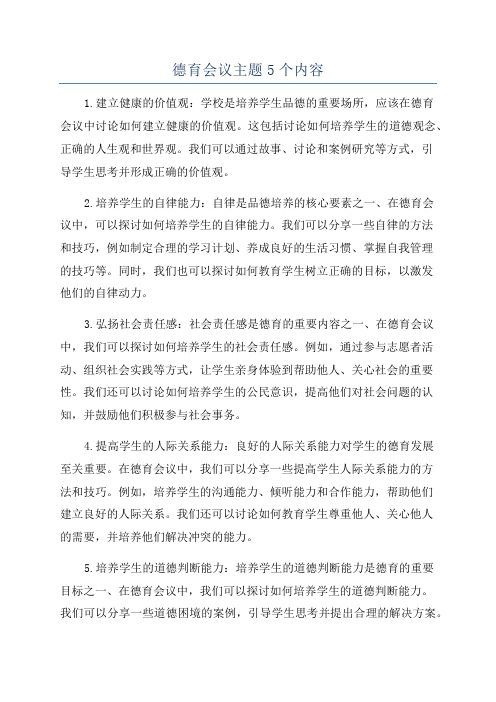 德育会议主题 5 个内容

1.建立健康的价值观：学校是培养学生品德的重要场所，应该在德育会议中讨论如何建立健康的价值观。这包括讨论如何培养学生的道德观念、正确的人生观和世界观。我们可以通过故事、讨论和案例研究等方式，引导学生思考并形成正确的价值观。

2.培养学生的自律能力：自律是品德培养的核心要素之一、在德育会议中，可以探讨如何培养学生的自律能力。我们可以分享一些自律的方法和技巧，例如制定合理的学习计划、养成良好的生活习惯、掌握自我管理的技巧等。同时，我们也可以探讨如何教育学生树立正确的目标，以激发他们的自律动力。

3.弘扬社会责任感：社会责任感是德育的重要内容之一、在德育会议中，我们可以探讨如何培养学生的社会责任感。例如，通过参与志愿者活动、组织社会实践等方式，让学生亲身体验到帮助他人、关心社会的重要性。我们还可以讨论如何培养学生的公民意识，提高他们对社会问题的认知，并鼓励他们积极参与社会事务。

4.提高学生的人际关系能力：良好的人际关系能力对学生的德育发展至关重要。在德育会议中，我们可以分享一些提高学生人际关系能力的方法和技巧。例如，培养学生的沟通能力、倾听能力和合作能力，帮助他们建立良好的人际关系。我们还可以讨论如何教育学生尊重他人、关心他人的需要，并培养他们解决冲突的能力。

5.培养学生的道德判断能力：培养学生的道德判断能力是德育的重要目标之一、在德育会议中，我们可以探讨如何培养学生的道德判断能力。我们可以分享一些道德困境的案例，引导学生思考并提出合理的解决方案。